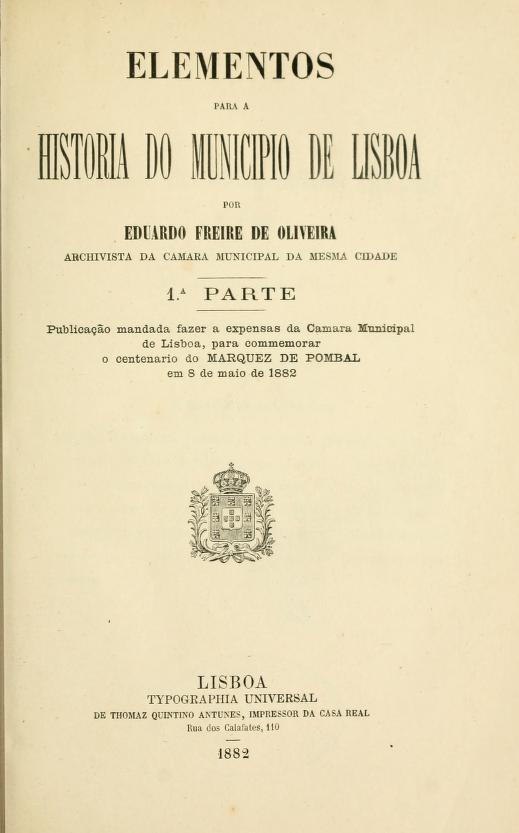 ELEMENTOS

PARA A

HISTORIA DO MUNICIPIO DE LISBOA

POR

EDUARDO FREIRE DE OLIVEIRA

ARCHIVISTA DA CAMARA MUNICIPAL DA MESMA CIDADE

1.ª PARTE

Publicação mandada fazer a expensas da Camara Municipal de Lisboa, para commemorar o centenario do MARQUEZ DE POMBAL em 8 de maio de 1882

LISBOA
TYPOGRAPHIA UNIVERSAL
DE THOMAZ QUINTINO ANTUNES, IMPRESSOR DA CASA REAL
Rua dos Calafates, 110

1882